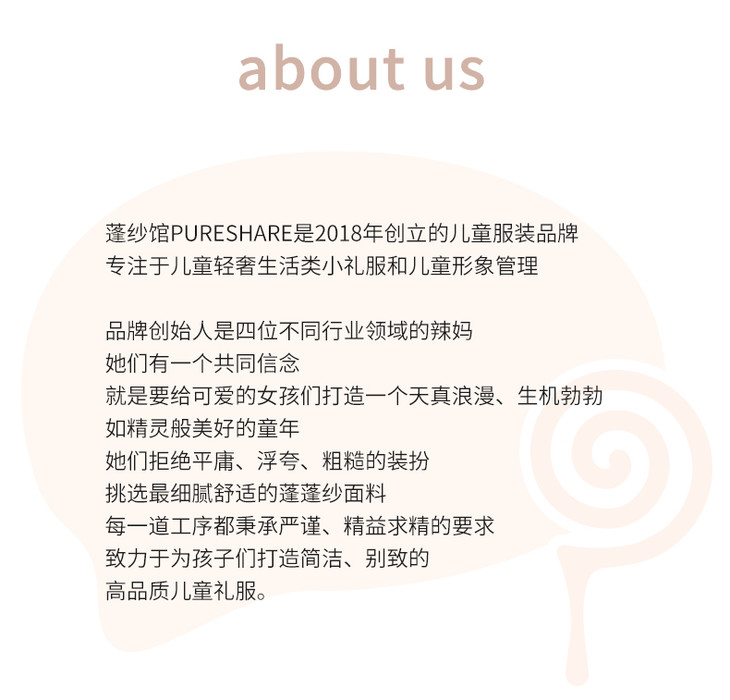 about us

蓬纱馆PURESHARE是2018年创立的儿童服装品牌
专注于儿童轻奢生活类小礼服和儿童形象管理

品牌创始人是四位不同行业领域的辣妈
她们有一个共同信念
就是要给可爱的女孩们打造一个天真浪漫、生机勃勃
如精灵般美好的童年
她们拒绝平庸、浮夸、粗糙的装扮
挑选最细腻舒适的蓬蓬纱面料
每一道工序都秉承严谨、精益求精的要求
致力于为孩子们打造简洁、别致的
高品质儿童礼服。